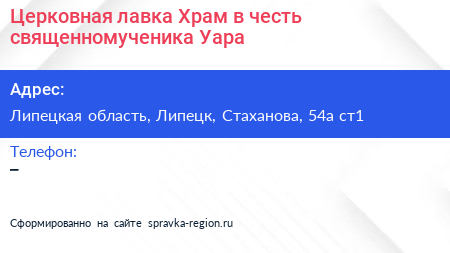 Церковная лавка Храм в честь священномученика Уара

Адрес:

Липецкая область, Липецк, Стаханова, 54а ст1

Телефон:

–

Сформированно на сайте spravka-region.ru